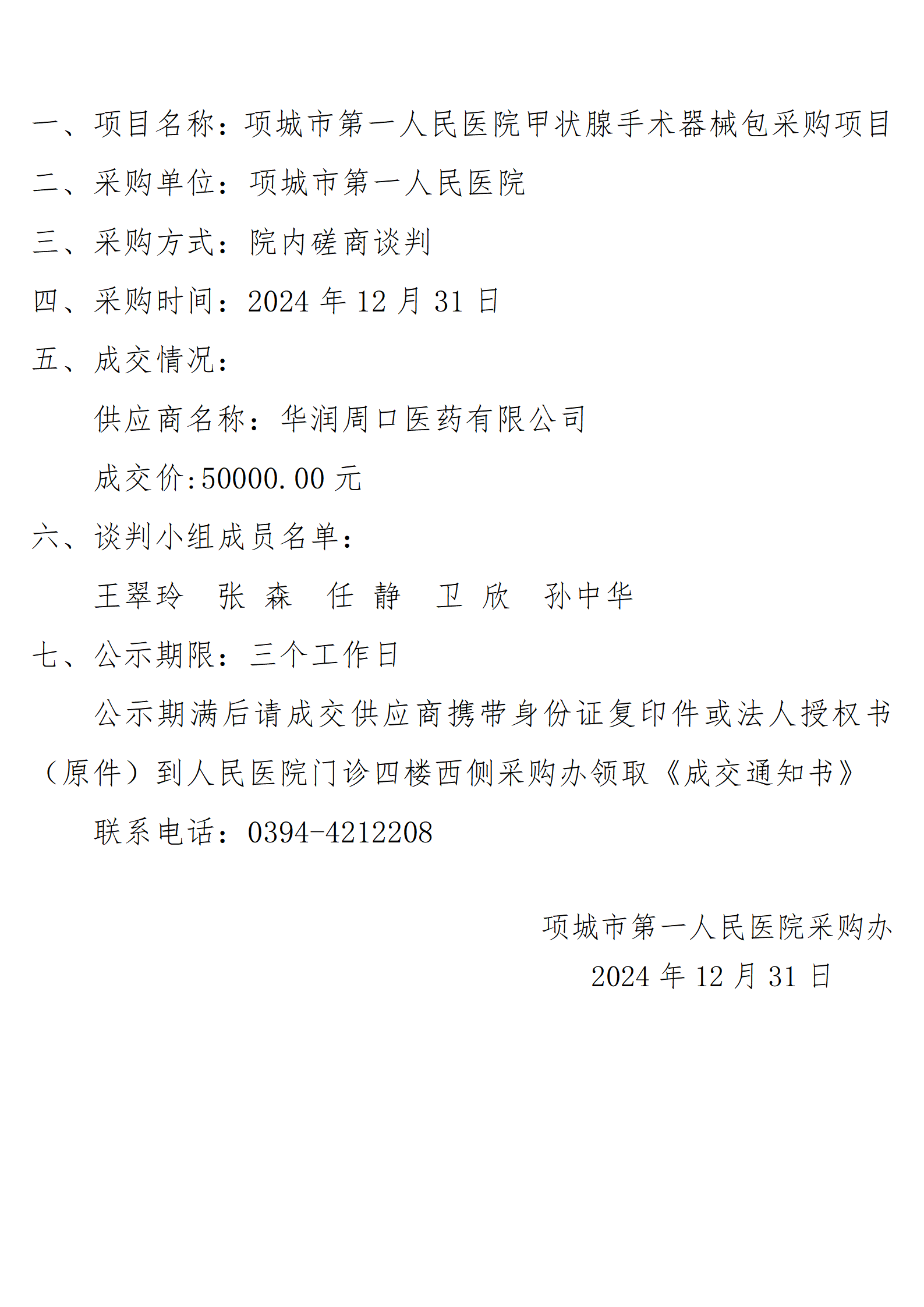 一、项目名称：项城市第一人民医院甲状腺手术器械包采购项目

二、采购单位：项城市第一人民医院

三、采购方式：院内磋商谈判

四、采购时间：2024 年 12 月 31 日

五、成交情况：

供应商名称：华润周口医药有限公司

成交价:50000.00 元

六、谈判小组成员名单：

王翠玲　张 森　任 静　卫 欣　孙中华

七、公示期限：三个工作日

公示期满后请成交供应商携带身份证复印件或法人授权书（原件）到人民医院门诊四楼西侧采购办领取《成交通知书》

联系电话：0394-4212208

项城市第一人民医院采购办

2024 年 12 月 31 日